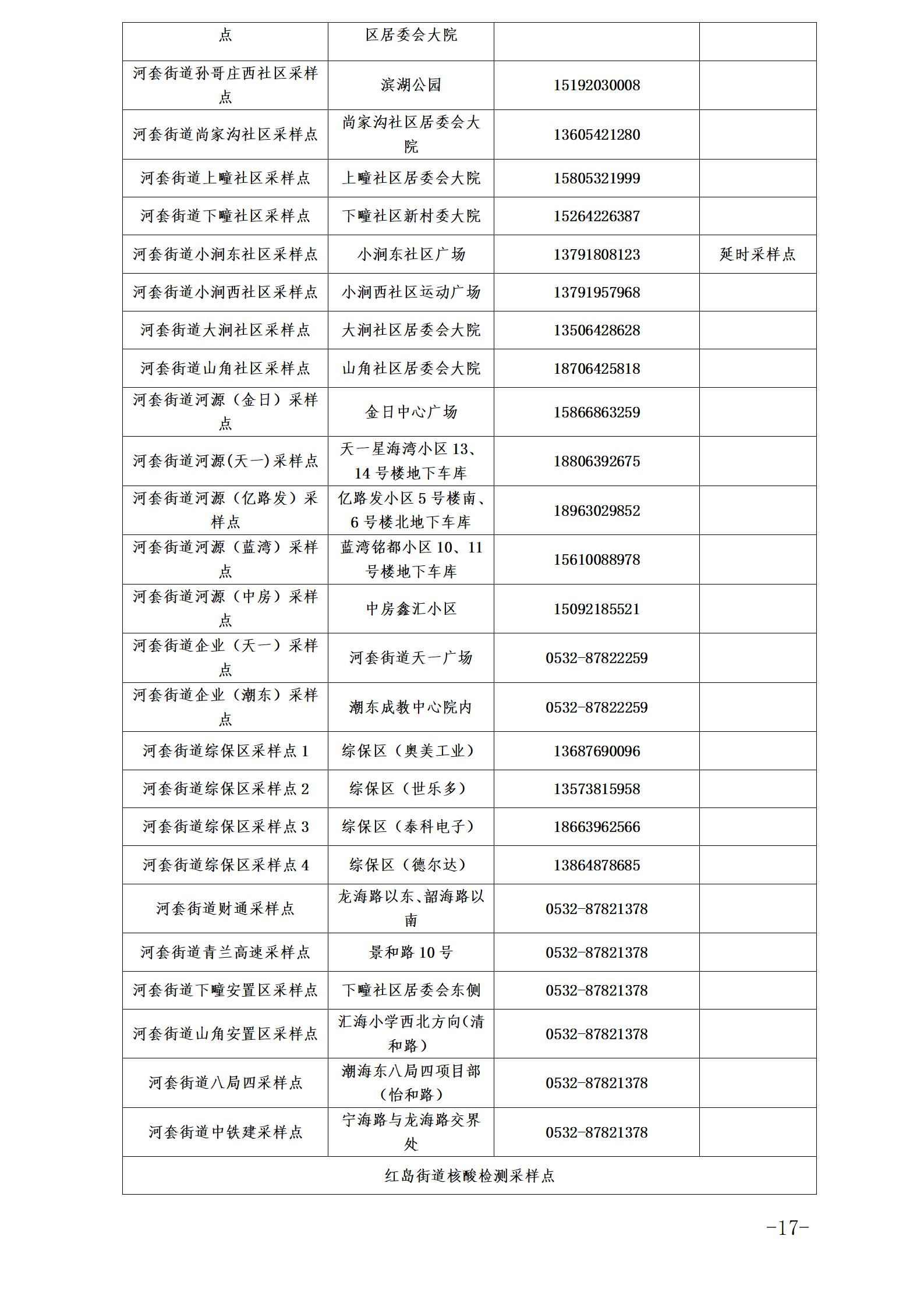 | 点 | 区居委会大院 | | |
|---|---|---|---|
| 河套街道孙哥庄西社区采样点 | 滨湖公园 | 15192030008 | |
| 河套街道尚家沟社区采样点 | 尚家沟社区居委会大院 | 13605421280 | |
| 河套街道上疃社区采样点 | 上疃社区居委会大院 | 15805321999 | |
| 河套街道下疃社区采样点 | 下疃社区新村委大院 | 15264226387 | |
| 河套街道小涧东社区采样点 | 小涧东社区广场 | 13791808123 | 延时采样点 |
| 河套街道小涧西社区采样点 | 小涧西社区运动广场 | 13791957968 | |
| 河套街道大涧社区采样点 | 大涧社区居委会大院 | 13506428628 | |
| 河套街道山角社区采样点 | 山角社区居委会大院 | 18706425818 | |
| 河套街道河源（金日）采样点 | 金日中心广场 | 15866863259 | |
| 河套街道河源(天一)采样点 | 天一星海湾小区 13、14 号楼地下车库 | 18806392675 | |
| 河套街道河源（亿路发）采样点 | 亿路发小区 5 号楼南、6 号楼北地下车库 | 18963029852 | |
| 河套街道河源（蓝湾）采样点 | 蓝湾铭都小区 10、11 号楼地下车库 | 15610088978 | |
| 河套街道河源（中房）采样点 | 中房鑫汇小区 | 15092185521 | |
| 河套街道企业（天一）采样点 | 河套街道天一广场 | 0532-87822259 | |
| 河套街道企业（潮东）采样点 | 潮东成教中心院内 | 0532-87822259 | |
| 河套街道综保区采样点 1 | 综保区（奥美工业） | 13687690096 | |
| 河套街道综保区采样点 2 | 综保区（世乐多） | 13573815958 | |
| 河套街道综保区采样点 3 | 综保区（泰科电子） | 18663962566 | |
| 河套街道综保区采样点 4 | 综保区（德尔达） | 13864878685 | |
| 河套街道财通采样点 | 龙海路以东、韶海路以南 | 0532-87821378 | |
| 河套街道青兰高速采样点 | 景和路 10 号 | 0532-87821378 | |
| 河套街道下疃安置区采样点 | 下疃社区居委会东侧 | 0532-87821378 | |
| 河套街道山角安置区采样点 | 汇海小学西北方向(清和路） | 0532-87821378 | |
| 河套街道八局四采样点 | 潮海东八局四项目部（怡和路） | 0532-87821378 | |
| 河套街道中铁建采样点 | 宁海路与龙海路交界处 | 0532-87821378 | |
| 红岛街道核酸检测采样点 | | | |

-17-